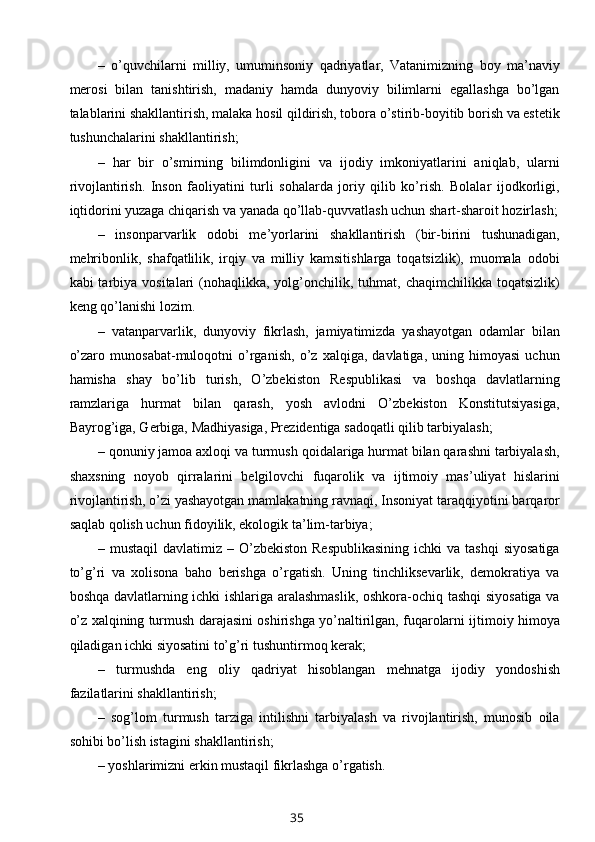 – o’quvchilarni milliy, umuminsoniy qadriyatlar, Vatanimizning boy ma’naviy merosi bilan tanishtirish, madaniy hamda dunyoviy bilimlarni egallashga bo’lgan talablarini shakllantirish, malaka hosil qildirish, tobora o’stirib-boyitib borish va estetik tushunchalarini shakllantirish;

– har bir o’smirning bilimdonligini va ijodiy imkoniyatlarini aniqlab, ularni rivojlantirish. Inson faoliyatini turli sohalarda joriy qilib ko’rish. Bolalar ijodkorligi, iqtidorini yuzaga chiqarish va yanada qo’llab-quvvatlash uchun shart-sharoit hozirlash;

– insonparvarlik odobi me’yorlarini shakllantirish (bir-birini tushunadigan, mehribonlik, shafqatlilik, irqiy va milliy kamsitishlarga toqatsizlik), muomala odobi kabi tarbiya vositalari (nohaqlikka, yolg’onchilik, tuhmat, chaqimchilikka toqatsizlik) keng qo’lanishi lozim.

– vatanparvarlik, dunyoviy fikrlash, jamiyatimizda yashayotgan odamlar bilan o’zaro munosabat-muloqotni o’rganish, o’z xalqiga, davlatiga, uning himoyasi uchun hamisha shay bo’lib turish, O’zbekiston Respublikasi va boshqa davlatlarning ramzlariga hurmat bilan qarash, yosh avlodni O’zbekiston Konstitutsiyasiga, Bayrog’iga, Gerbiga, Madhiyasiga, Prezidentiga sadoqatli qilib tarbiyalash;

– qonuniy jamoa axloqi va turmush qoidalariga hurmat bilan qarashni tarbiyalash, shaxsning noyob qirralarini belgilovchi fuqarolik va ijtimoiy mas’uliyat hislarini rivojlantirish, o’zi yashayotgan mamlakatning ravnaqi, Insoniyat taraqqiyotini barqaror saqlab qolish uchun fidoyilik, ekologik ta’lim-tarbiya;

– mustaqil davlatimiz – O’zbekiston Respublikasining ichki va tashqi siyosatiga to’g’ri va xolisona baho berishga o’rgatish. Uning tinchliksevarlik, demokratiya va boshqa davlatlarning ichki ishlariga aralashmaslik, oshkora-ochiq tashqi siyosatiga va o’z xalqining turmush darajasini oshirishga yo’naltirilgan, fuqarolarni ijtimoiy himoya qiladigan ichki siyosatini to’g’ri tushuntirmoq kerak;

– turmushda eng oliy qadriyat hisoblangan mehnatga ijodiy yondoshish fazilatlarini shakllantirish;

– sog’lom turmush tarziga intilishni tarbiyalash va rivojlantirish, munosib oila sohibi bo’lish istagini shakllantirish;

– yoshlarimizni erkin mustaqil fikrlashga o’rgatish.

35